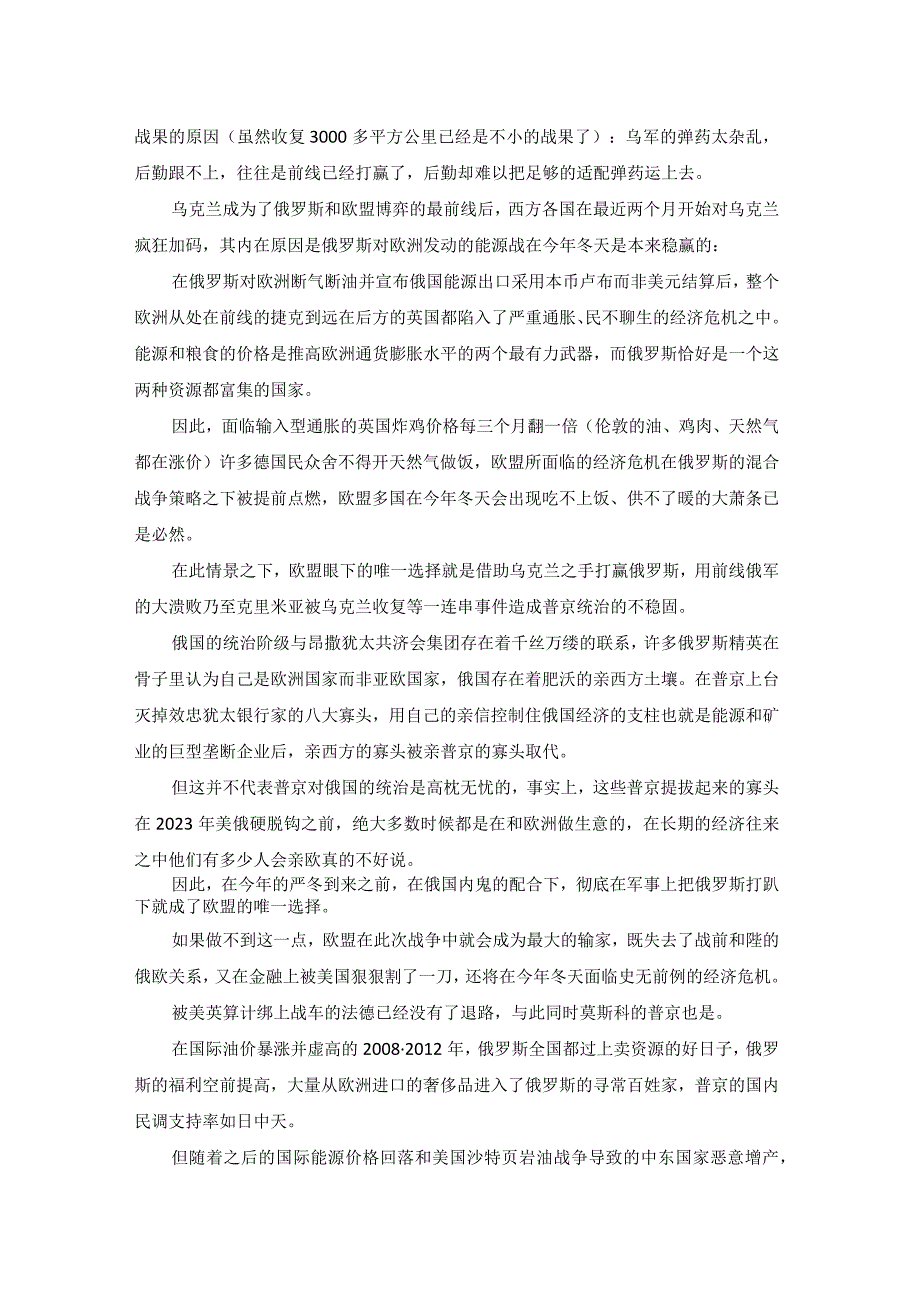 战果的原因（虽然收复3000多平方公里已经是不小的战果了）：乌军的弹药太杂乱，后勤跟不上，往往是前线已经打赢了，后勤却难以把足够的适配弹药运上去。

乌克兰成为了俄罗斯和欧盟博弈的最前线后，西方各国在最近两个月开始对乌克兰疯狂加码，其内在原因是俄罗斯对欧洲发动的能源战在今年冬天是本来稳赢的：

在俄罗斯对欧洲断气断油并宣布俄国能源出口采用本币卢布而非美元结算后，整个欧洲从处在前线的捷克到远在后方的英国都陷入了严重通胀、民不聊生的经济危机之中。能源和粮食的价格是推高欧洲通货膨胀水平的两个最有力武器，而俄罗斯恰好是一个这两种资源都富集的国家。

因此，面临输入型通胀的英国炸鸡价格每三个月翻一倍（伦敦的油、鸡肉、天然气都在涨价）许多德国民众舍不得开天然气做饭，欧盟所面临的经济危机在俄罗斯的混合战争策略之下被提前点燃，欧盟多国在今年冬天会出现吃不上饭、供不了暖的大萧条已是必然。

在此情景之下，欧盟眼下的唯一选择就是借助乌克兰之手打赢俄罗斯，用前线俄军的大溃败乃至克里米亚被乌克兰收复等一连串事件造成普京统治的不稳固。

俄国的统治阶级与昂撒犹太共济会集团存在着千丝万缕的联系，许多俄罗斯精英在骨子里认为自己是欧洲国家而非亚欧国家，俄国存在着肥沃的亲西方土壤。在普京上台灭掉效忠犹太银行家的八大寡头，用自己的亲信控制住俄国经济的支柱也就是能源和矿业的巨型垄断企业后，亲西方的寡头被亲普京的寡头取代。

但这并不代表普京对俄国的统治是高枕无忧的，事实上，这些普京提拔起来的寡头在2023年美俄硬脱钩之前，绝大多数时候都是在和欧洲做生意的，在长期的经济往来之中他们有多少人会亲欧真的不好说。

因此，在今年的严冬到来之前，在俄国内鬼的配合下，彻底在军事上把俄罗斯打趴下就成了欧盟的唯一选择。

如果做不到这一点，欧盟在此次战争中就会成为最大的输家，既失去了战前和陛的俄欧关系，又在金融上被美国狠狠割了一刀，还将在今年冬天面临史无前例的经济危机。

被美英算计绑上战车的法德已经没有了退路，与此同时莫斯科的普京也是。

在国际油价暴涨并虚高的2008·2012年，俄罗斯全国都过上卖资源的好日子，俄罗斯的福利空前提高，大量从欧洲进口的奢侈品进入了俄罗斯的寻常百姓家，普京的国内民调支持率如日中天。

但随着之后的国际能源价格回落和美国沙特页岩油战争导致的中东国家恶意增产，